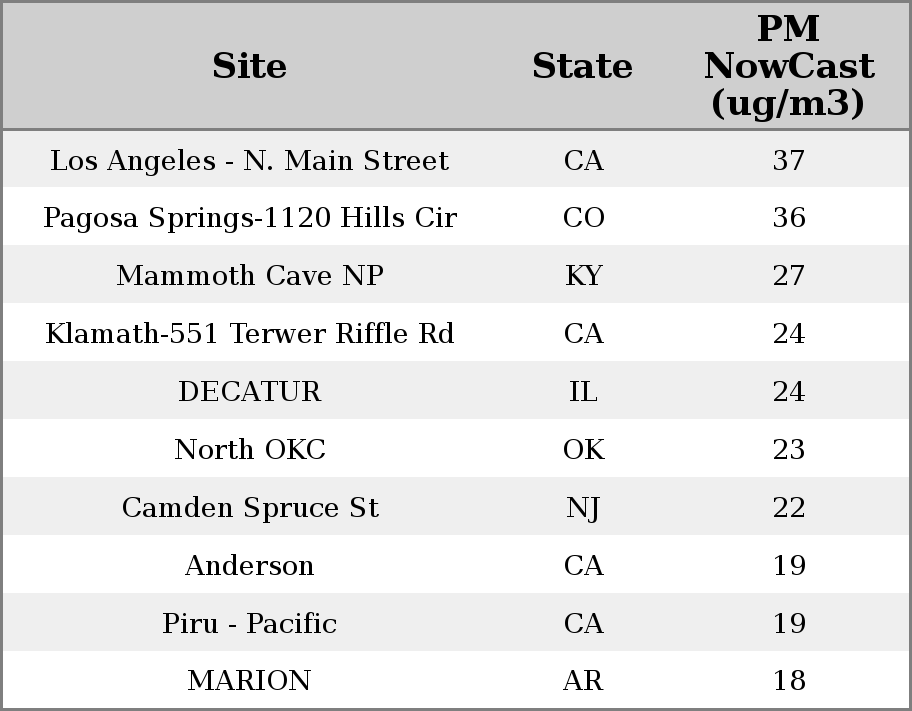 | Site | State | PM NowCast (ug/m3) |
|---|---|---|
| Los Angeles - N. Main Street | CA | 37 |
| Pagosa Springs-1120 Hills Cir | CO | 36 |
| Mammoth Cave NP | KY | 27 |
| Klamath-551 Terwer Riffle Rd | CA | 24 |
| DECATUR | IL | 24 |
| North OKC | OK | 23 |
| Camden Spruce St | NJ | 22 |
| Anderson | CA | 19 |
| Piru - Pacific | CA | 19 |
| MARION | AR | 18 |